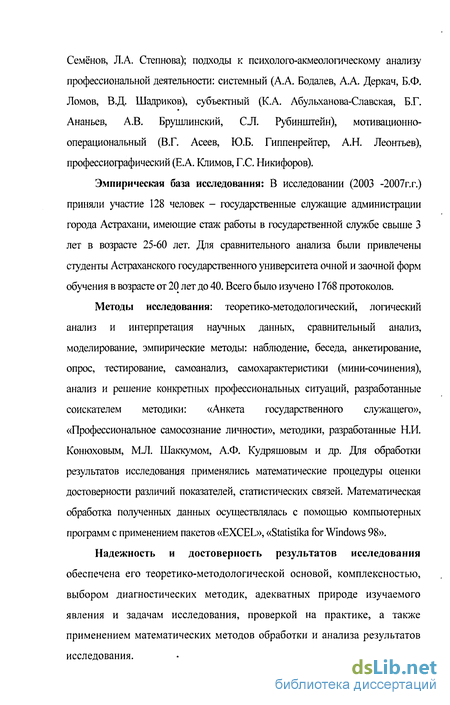 Семёнов, Л.А. Степнова); подходы к психолого-акмеологическому анализу профессиональной деятельности: системный (А.А. Бодалев, А.А. Деркач, Б.Ф. Ломов, В.Д. Шадриков), субъектный (К.А. Абульханова-Славская, Б.Г. Ананьев, А.В. Брушлинский, С.Л. Рубинштейн), мотивационно-операциональный (В.Г. Асеев, Ю.Б. Гиппенрейтер, А.Н. Леонтьев), профессиографический (Е.А. Климов, Г.С. Никифоров).

Эмпирическая база исследования: В исследовании (2003 -2007г.г.) приняли участие 128 человек – государственные служащие администрации города Астрахани, имеющие стаж работы в государственной службе свыше 3 лет в возрасте 25-60 лет. Для сравнительного анализа были привлечены студенты Астраханского государственного университета очной и заочной форм обучения в возрасте от 20 лет до 40. Всего было изучено 1768 протоколов.

Методы исследования: теоретико-методологический, логический анализ и интерпретация научных данных, сравнительный анализ, моделирование, эмпирические методы: наблюдение, беседа, анкетирование, опрос, тестирование, самоанализ, самохарактеристики (мини-сочинения), анализ и решение конкретных профессиональных ситуаций, разработанные соискателем методики: «Анкета государственного служащего», «Профессиональное самосознание личности», методики, разработанные Н.И. Конюховым, М.Л. Шаккумом, А.Ф. Кудряшовым и др. Для обработки результатов исследования применялись математические процедуры оценки достоверности различий показателей, статистических связей. Математическая обработка полученных данных осуществлялась с помощью компьютерных программ с применением пакетов «EXCEL», «Statistika for Windows 98».

Надежность и достоверность результатов исследования обеспечена его теоретико-методологической основой, комплексностью, выбором диагностических методик, адекватных природе изучаемого явления и задачам исследования, проверкой на практике, а также применением математических методов обработки и анализа результатов исследования.

dsLib.net
библиотека диссертаций